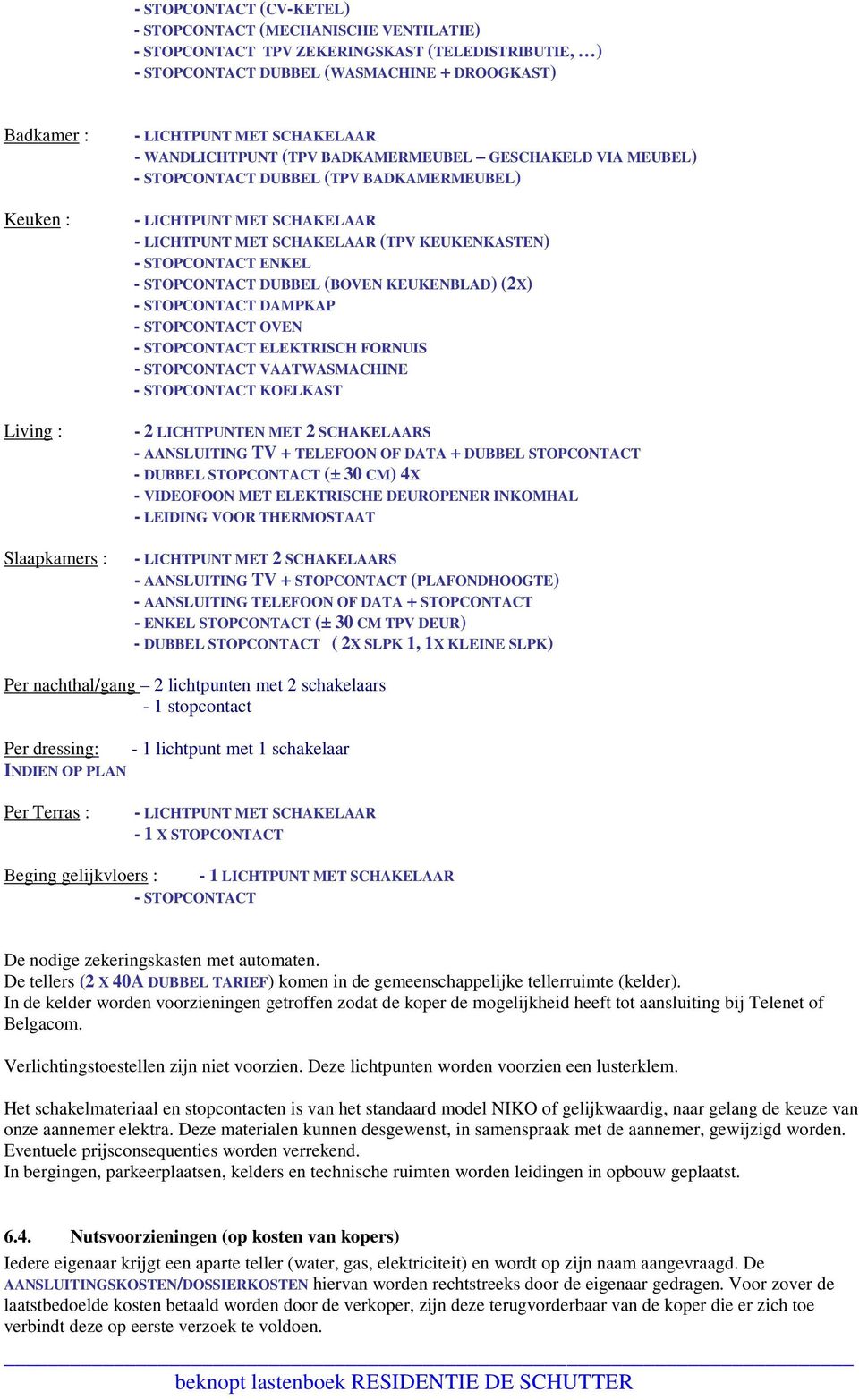 - STOPCONTACT (CV-KETEL)
- STOPCONTACT (MECHANISCHE VENTILATIE)
- STOPCONTACT TPV ZEKERINGSKAST (TELEDISTRIBUTIE, …)
- STOPCONTACT DUBBEL (WASMACHINE + DROOGKAST)

Badkamer : - LICHTPUNT MET SCHAKELAAR
- WANDLICHTPUNT (TPV BADKAMERMEUBEL – GESCHAKELD VIA MEUBEL)
- STOPCONTACT DUBBEL (TPV BADKAMERMEUBEL)

Keuken : - LICHTPUNT MET SCHAKELAAR
- LICHTPUNT MET SCHAKELAAR (TPV KEUKENKASTEN)
- STOPCONTACT ENKEL
- STOPCONTACT DUBBEL (BOVEN KEUKENBLAD) (2X)
- STOPCONTACT DAMPKAP
- STOPCONTACT OVEN
- STOPCONTACT ELEKTRISCH FORNUIS
- STOPCONTACT VAATWASMACHINE
- STOPCONTACT KOELKAST

Living : - 2 LICHTPUNTEN MET 2 SCHAKELAARS
- AANSLUITING TV + TELEFOON OF DATA + DUBBEL STOPCONTACT
- DUBBEL STOPCONTACT (± 30 CM) 4X
- VIDEOFOON MET ELEKTRISCHE DEUROPENER INKOMHAL
- LEIDING VOOR THERMOSTAAT

Slaapkamers : - LICHTPUNT MET 2 SCHAKELAARS
- AANSLUITING TV + STOPCONTACT (PLAFONDHOOGTE)
- AANSLUITING TELEFOON OF DATA + STOPCONTACT
- ENKEL STOPCONTACT (± 30 CM TPV DEUR)
- DUBBEL STOPCONTACT ( 2X SLPK 1, 1X KLEINE SLPK)

Per nachthal/gang – 2 lichtpunten met 2 schakelaars
- 1 stopcontact

Per dressing: - 1 lichtpunt met 1 schakelaar
INDIEN OP PLAN

Per Terras : - LICHTPUNT MET SCHAKELAAR
- 1 X STOPCONTACT

Beging gelijkvloers : - 1 LICHTPUNT MET SCHAKELAAR
- STOPCONTACT

De nodige zekeringskasten met automaten.
De tellers (2 X 40A DUBBEL TARIEF) komen in de gemeenschappelijke tellerruimte (kelder).
In de kelder worden voorzieningen getroffen zodat de koper de mogelijkheid heeft tot aansluiting bij Telenet of Belgacom.

Verlichtingstoestellen zijn niet voorzien. Deze lichtpunten worden voorzien een lusterklem.

Het schakelmateriaal en stopcontacten is van het standaard model NIKO of gelijkwaardig, naar gelang de keuze van onze aannemer elektra. Deze materialen kunnen desgewenst, in samenspraak met de aannemer, gewijzigd worden. Eventuele prijsconsequenties worden verrekend.
In bergingen, parkeerplaatsen, kelders en technische ruimten worden leidingen in opbouw geplaatst.

6.4. Nutsvoorzieningen (op kosten van kopers)
Iedere eigenaar krijgt een aparte teller (water, gas, elektriciteit) en wordt op zijn naam aangevraagd. De AANSLUITINGSKOSTEN/DOSSIERKOSTEN hiervan worden rechtstreeks door de eigenaar gedragen. Voor zover de laatstbedoelde kosten betaald worden door de verkoper, zijn deze terugvorderbaar van de koper die er zich toe verbindt deze op eerste verzoek te voldoen.

beknopt lastenboek RESIDENTIE DE SCHUTTER